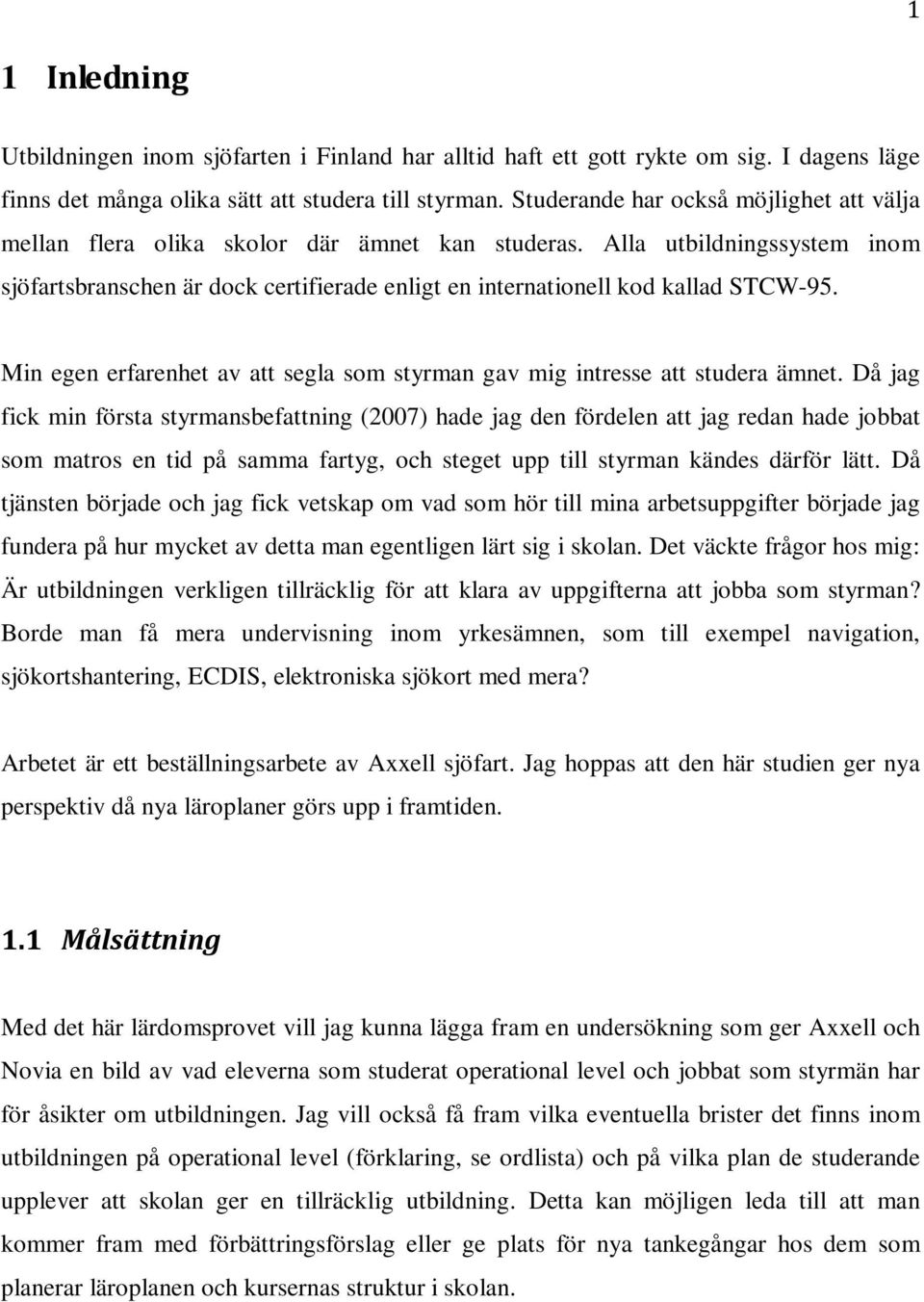 1

1 Inledning

Utbildningen inom sjöfarten i Finland har alltid haft ett gott rykte om sig. I dagens läge finns det många olika sätt att studera till styrman. Studerande har också möjlighet att välja mellan flera olika skolor där ämnet kan studeras. Alla utbildningssystem inom sjöfartsbranschen är dock certifierade enligt en internationell kod kallad STCW-95.

Min egen erfarenhet av att segla som styrman gav mig intresse att studera ämnet. Då jag fick min första styrmansbefattning (2007) hade jag den fördelen att jag redan hade jobbat som matros en tid på samma fartyg, och steget upp till styrman kändes därför lätt. Då tjänsten började och jag fick vetskap om vad som hör till mina arbetsuppgifter började jag fundera på hur mycket av detta man egentligen lärt sig i skolan. Det väckte frågor hos mig: Är utbildningen verkligen tillräcklig för att klara av uppgifterna att jobba som styrman? Borde man få mera undervisning inom yrkesämnen, som till exempel navigation, sjökortshantering, ECDIS, elektroniska sjökort med mera?

Arbetet är ett beställningsarbete av Axxell sjöfart. Jag hoppas att den här studien ger nya perspektiv då nya läroplaner görs upp i framtiden.

1.1 Målsättning

Med det här lärdomsprovet vill jag kunna lägga fram en undersökning som ger Axxell och Novia en bild av vad eleverna som studerat operational level och jobbat som styrmän har för åsikter om utbildningen. Jag vill också få fram vilka eventuella brister det finns inom utbildningen på operational level (förklaring, se ordlista) och på vilka plan de studerande upplever att skolan ger en tillräcklig utbildning. Detta kan möjligen leda till att man kommer fram med förbättringsförslag eller ge plats för nya tankegångar hos dem som planerar läroplanen och kursernas struktur i skolan.